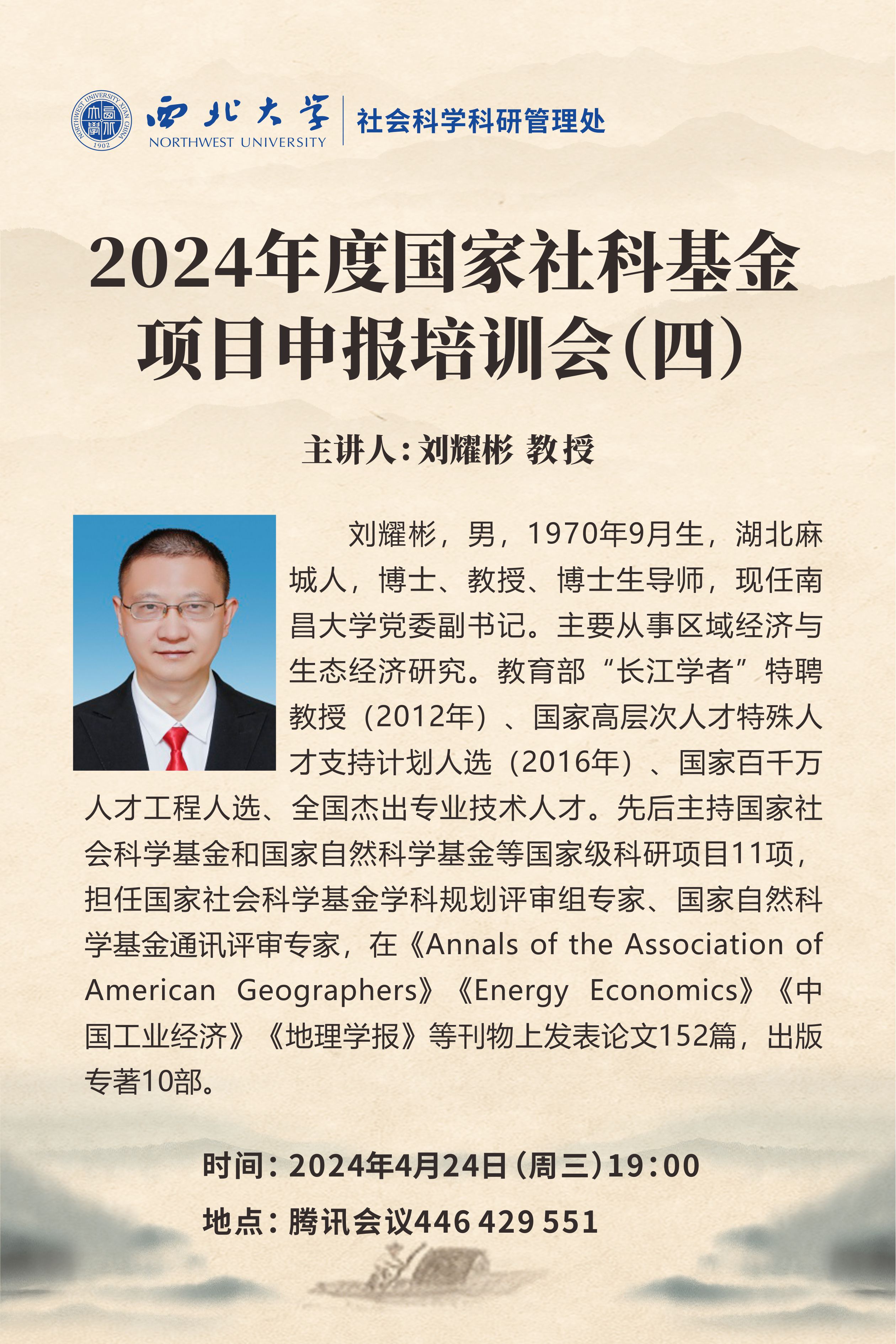 西北大学
NORTHWEST UNIVERSITY
社会科学科研管理处

2024年度国家社科基金
项目申报培训会(四)

主讲人:刘耀彬 教授

刘耀彬,男,1970年9月生,湖北麻城人,博士、教授、博士生导师,现任南昌大学党委副书记。主要从事区域经济与生态经济研究。教育部“长江学者”特聘教授(2012年)、国家高层次人才特殊人才支持计划人选(2016年)、国家百千万人才工程人选、全国杰出专业技术人才。先后主持国家社会科学基金和国家自然科学基金等国家级科研项目11项,担任国家社会科学基金学科规划评审组专家、国家自然科学基金通讯评审专家,在《Annals of the Association of American Geographers》《Energy Economics》《中国工业经济》《地理学报》等刊物上发表论文152篇,出版专著10部。

时间:2024年4月24日(周三)19:00

地点:腾讯会议446 429 551